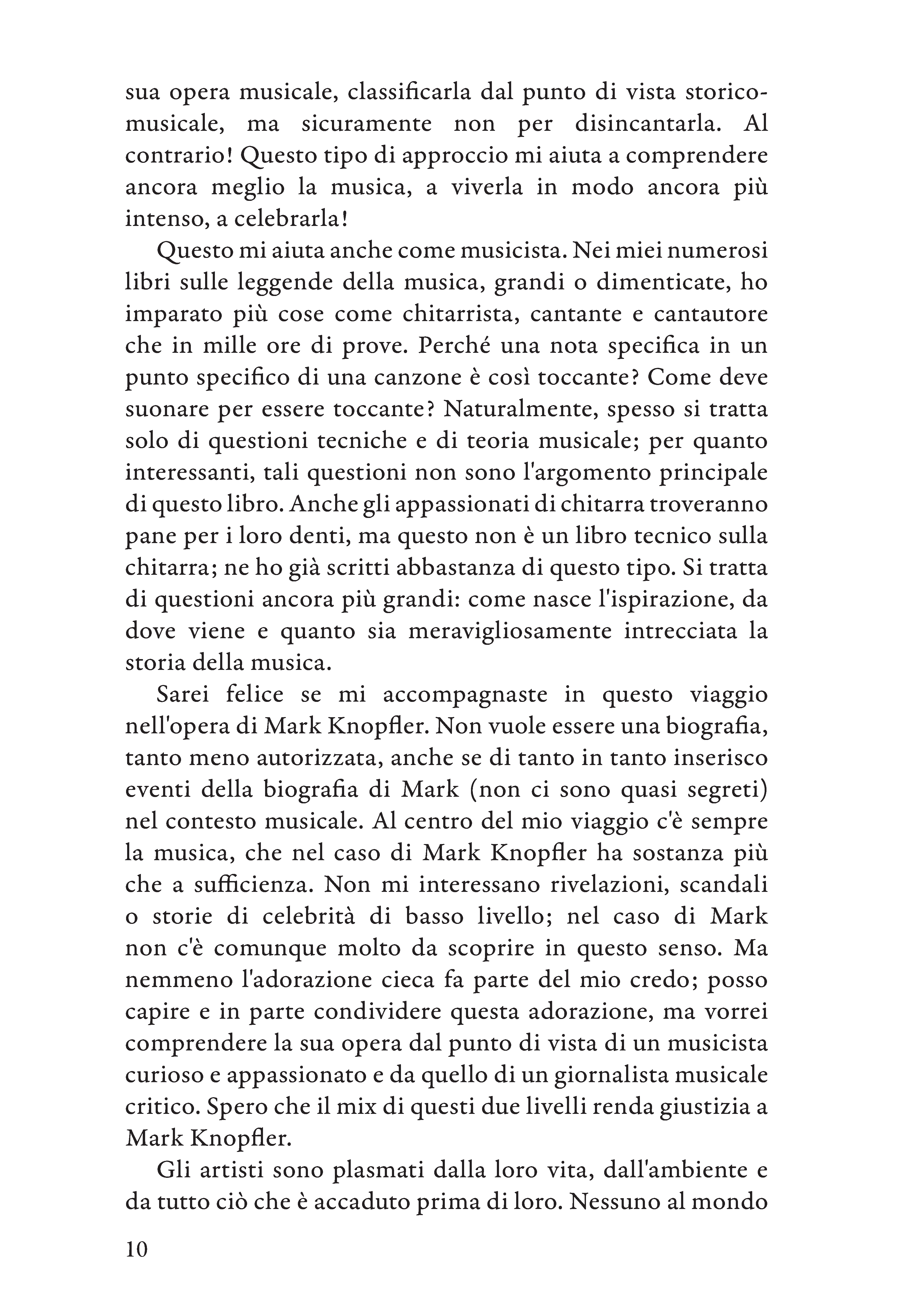 sua opera musicale, classificarla dal punto di vista storico-musicale, ma sicuramente non per disincantarla. Al contrario! Questo tipo di approccio mi aiuta a comprendere ancora meglio la musica, a viverla in modo ancora più intenso, a celebrarla!

Questo mi aiuta anche come musicista. Nei miei numerosi libri sulle leggende della musica, grandi o dimenticate, ho imparato più cose come chitarrista, cantante e cantautore che in mille ore di prove. Perché una nota specifica in un punto specifico di una canzone è così toccante? Come deve suonare per essere toccante? Naturalmente, spesso si tratta solo di questioni tecniche e di teoria musicale; per quanto interessanti, tali questioni non sono l'argomento principale di questo libro. Anche gli appassionati di chitarra troveranno pane per i loro denti, ma questo non è un libro tecnico sulla chitarra; ne ho già scritti abbastanza di questo tipo. Si tratta di questioni ancora più grandi: come nasce l'ispirazione, da dove viene e quanto sia meravigliosamente intrecciata la storia della musica.

Sarei felice se mi accompagnaste in questo viaggio nell'opera di Mark Knopfler. Non vuole essere una biografia, tanto meno autorizzata, anche se di tanto in tanto inserisco eventi della biografia di Mark (non ci sono quasi segreti) nel contesto musicale. Al centro del mio viaggio c'è sempre la musica, che nel caso di Mark Knopfler ha sostanza più che a sufficienza. Non mi interessano rivelazioni, scandali o storie di celebrità di basso livello; nel caso di Mark non c'è comunque molto da scoprire in questo senso. Ma nemmeno l'adorazione cieca fa parte del mio credo; posso capire e in parte condividere questa adorazione, ma vorrei comprendere la sua opera dal punto di vista di un musicista curioso e appassionato e da quello di un giornalista musicale critico. Spero che il mix di questi due livelli renda giustizia a Mark Knopfler.

Gli artisti sono plasmati dalla loro vita, dall'ambiente e da tutto ciò che è accaduto prima di loro. Nessuno al mondo

10